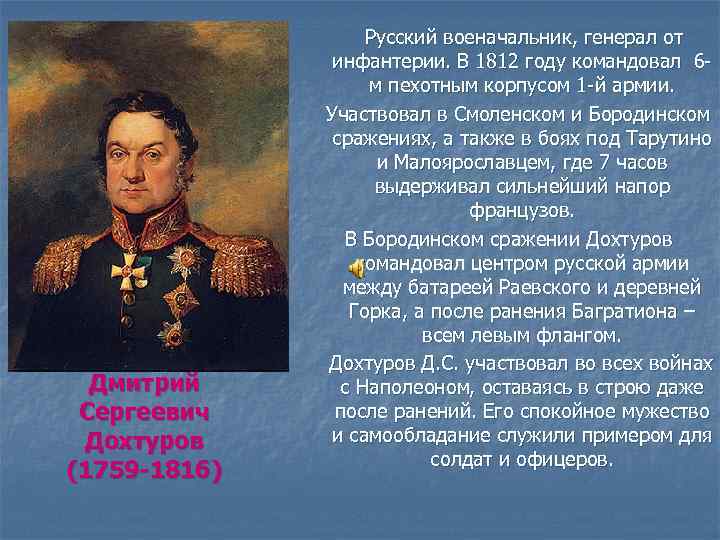 Русский военачальник, генерал от инфантерии. В 1812 году командовал 6-м пехотным корпусом 1-й армии.

Участвовал в Смоленском и Бородинском сражениях, а также в боях под Тарутино и Малоярославцем, где 7 часов выдерживал сильнейший напор французов.

В Бородинском сражении Дохтуров командовал центром русской армии между батареей Раевского и деревней Горка, а после ранения Багратиона – всем левым флангом.

Дохтуров Д.С. участвовал во всех войнах с Наполеоном, оставаясь в строю даже после ранений. Его спокойное мужество и самообладание служили примером для солдат и офицеров.

Дмитрий Сергеевич Дохтуров (1759-1816)